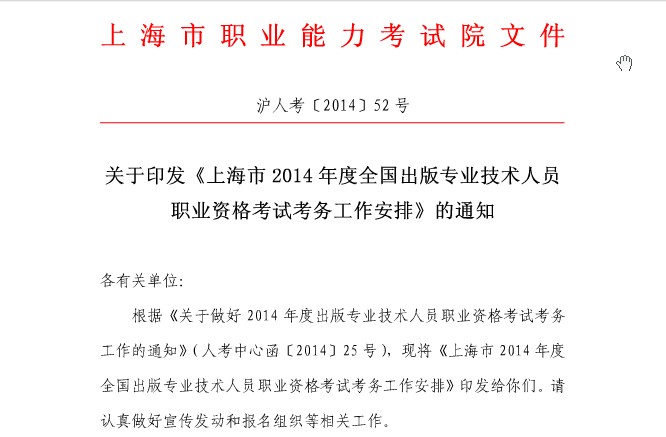 上海市职业能力考试院文件

沪人考〔2014〕52号

关于印发《上海市2014年度全国出版专业技术人员职业资格考试考务工作安排》的通知

各有关单位:

根据《关于做好2014年度出版专业技术人员职业资格考试考务工作的通知》(人考中心函〔2014〕25号),现将《上海市2014年度全国出版专业技术人员职业资格考试考务工作安排》印发给你们。请认真做好宣传发动和报名组织等相关工作。